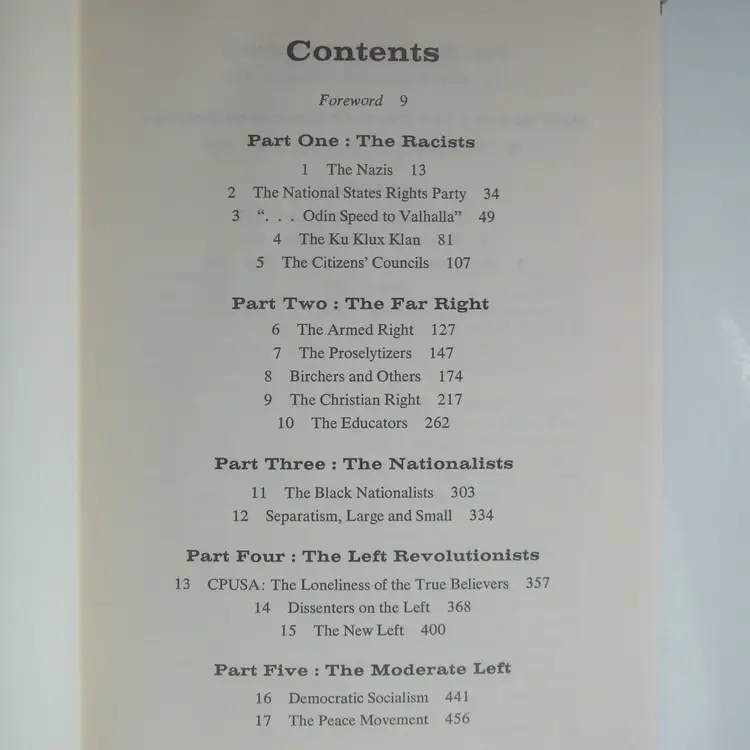 Contents

Foreword 9

Part One : The Racists

1 The Nazis 13
2 The National States Rights Party 34
3 ". . . Odin Speed to Valhalla" 49
4 The Ku Klux Klan 81
5 The Citizens' Councils 107

Part Two : The Far Right

6 The Armed Right 127
7 The Proselytizers 147
8 Birchers and Others 174
9 The Christian Right 217
10 The Educators 262

Part Three : The Nationalists

11 The Black Nationalists 303
12 Separatism, Large and Small 334

Part Four : The Left Revolutionists

13 CPUSA: The Loneliness of the True Believers 357
14 Dissenters on the Left 368
15 The New Left 400

Part Five : The Moderate Left

16 Democratic Socialism 441
17 The Peace Movement 456